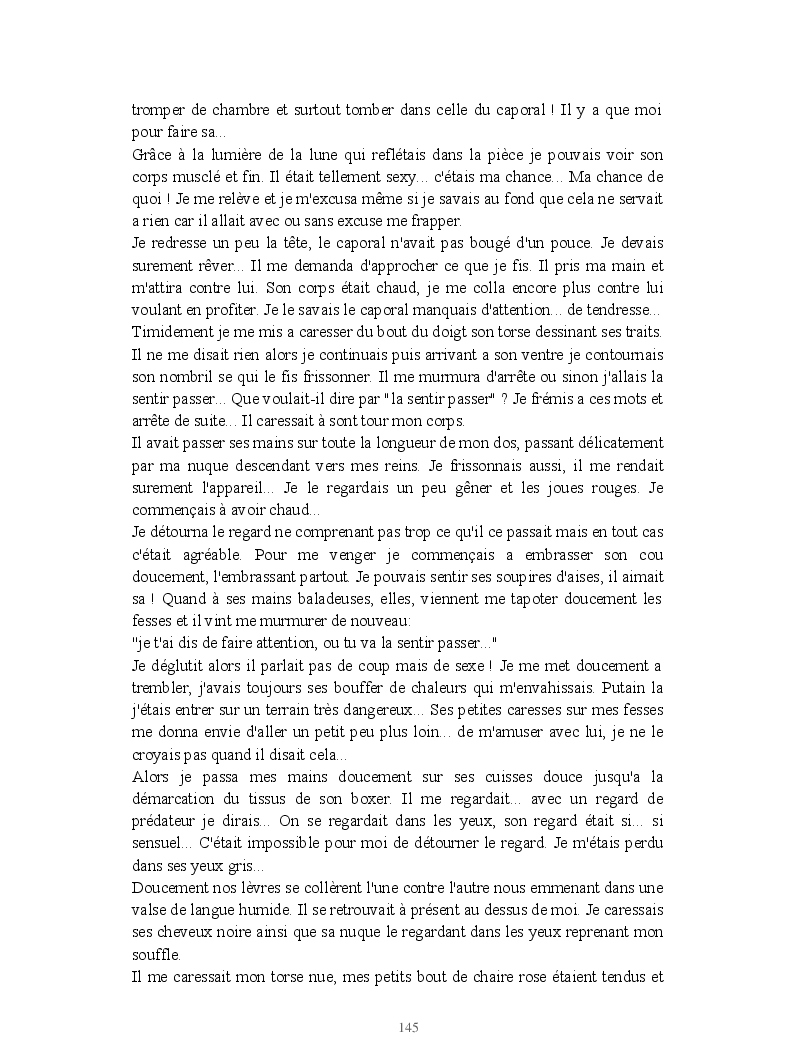 tromper de chambre et surtout tomber dans celle du caporal ! Il y a que moi pour faire sa...
Grâce à la lumière de la lune qui reflétais dans la pièce je pouvais voir son corps musclé et fin. Il était tellement sexy... c'étais ma chance... Ma chance de quoi ! Je me relève et je m'excusa même si je savais au fond que cela ne servait a rien car il allait avec ou sans excuse me frapper.
Je redresse un peu la tête, le caporal n'avait pas bougé d'un pouce. Je devais surement rêver... Il me demanda d'approcher ce que je fis. Il pris ma main et m'attira contre lui. Son corps était chaud, je me colla encore plus contre lui voulant en profiter. Je le savais le caporal manquais d'attention... de tendresse...
Timidement je me mis a caresser du bout du doigt son torse dessinant ses traits. Il ne me disait rien alors je continuais puis arrivant a son ventre je contournais son nombril se qui le fis frissonner. Il me murmura d'arrête ou sinon j'allais la sentir passer... Que voulait-il dire par "la sentir passer" ? Je frémis a ces mots et arrête de suite... Il caressait à sont tour mon corps.
Il avait passer ses mains sur toute la longueur de mon dos, passant délicatement par ma nuque descendant vers mes reins. Je frissonnais aussi, il me rendait surement l'appareil... Je le regardais un peu gêner et les joues rouges. Je commençais à avoir chaud...
Je détourna le regard ne comprenant pas trop ce qu'il ce passait mais en tout cas c'était agréable. Pour me venger je commençais a embrasser son cou doucement, l'embrassant partout. Je pouvais sentir ses soupires d'aises, il aimait sa ! Quand à ses mains baladeuses, elles, viennent me tapoter doucement les fesses et il vint me murmurer de nouveau:
"je t'ai dis de faire attention, ou tu va la sentir passer..."
Je déglutit alors il parlait pas de coup mais de sexe ! Je me met doucement a trembler, j'avais toujours ses bouffer de chaleurs qui m'envahissais. Putain la j'étais entrer sur un terrain très dangereux... Ses petites caresses sur mes fesses me donna envie d'aller un petit peu plus loin... de m'amuser avec lui, je ne le croyais pas quand il disait cela...
Alors je passa mes mains doucement sur ses cuisses douce jusqu'a la démarcation du tissus de son boxer. Il me regardait... avec un regard de prédateur je dirais... On se regardait dans les yeux, son regard était si... si sensuel... C'était impossible pour moi de détourner le regard. Je m'étais perdu dans ses yeux gris...
Doucement nos lèvres se collèrent l'une contre l'autre nous emmenant dans une valse de langue humide. Il se retrouvait à présent au dessus de moi. Je caressais ses cheveux noire ainsi que sa nuque le regardant dans les yeux reprenant mon souffle.
Il me caressait mon torse nue, mes petits bout de chaire rose étaient tendus et

145